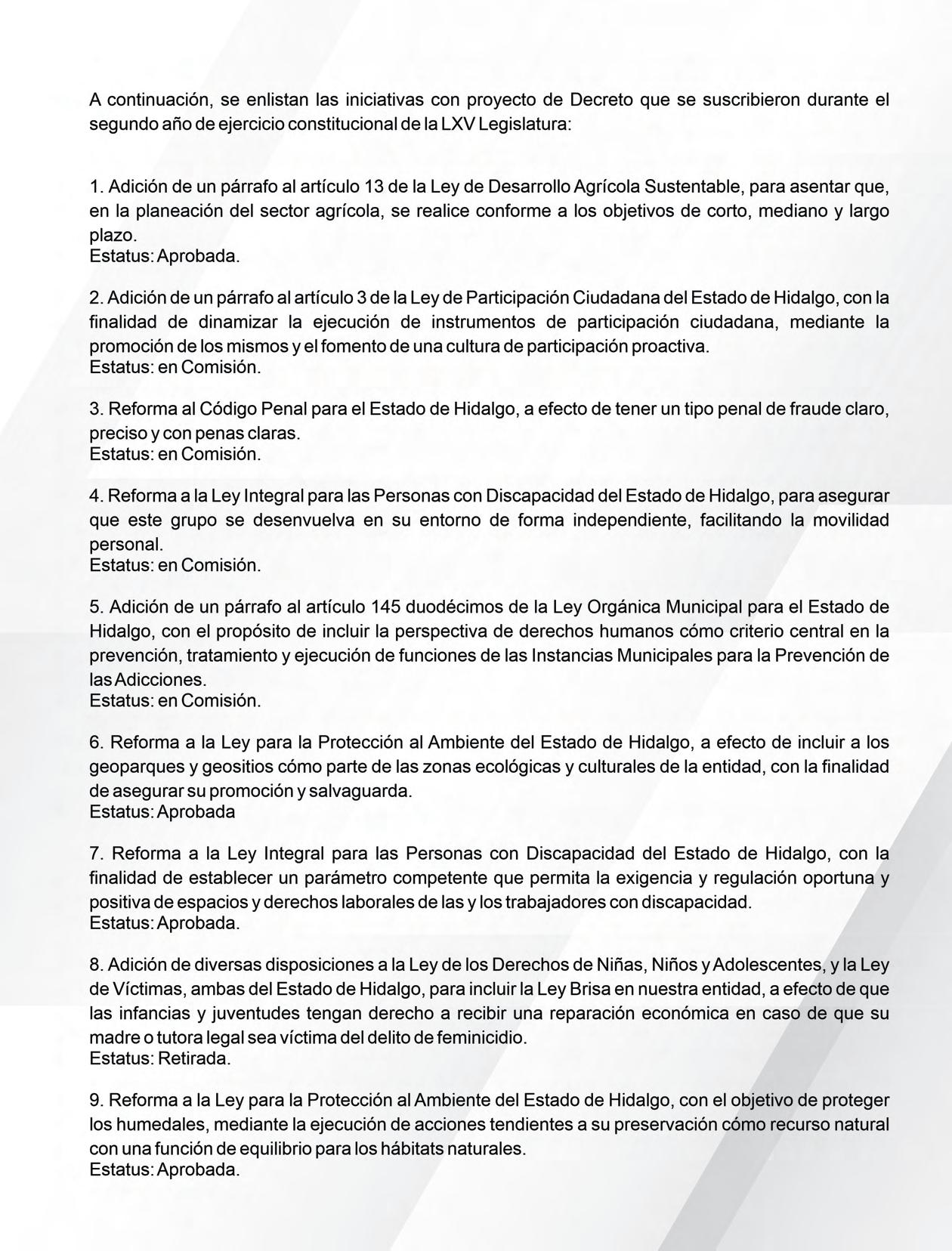 A continuación, se enlistan las iniciativas con proyecto de Decreto que se suscribieron durante el segundo año de ejercicio constitucional de la LXV Legislatura:

1. Adición de un párrafo al artículo 13 de la Ley de Desarrollo Agrícola Sustentable, para asentar que, en la planeación del sector agrícola, se realice conforme a los objetivos de corto, mediano y largo plazo.
Estatus: Aprobada.

2. Adición de un párrafo al artículo 3 de la Ley de Participación Ciudadana del Estado de Hidalgo, con la finalidad de dinamizar la ejecución de instrumentos de participación ciudadana, mediante la promoción de los mismos y el fomento de una cultura de participación proactiva.
Estatus: en Comisión.

3. Reforma al Código Penal para el Estado de Hidalgo, a efecto de tener un tipo penal de fraude claro, preciso y con penas claras.
Estatus: en Comisión.

4. Reforma a la Ley Integral para las Personas con Discapacidad del Estado de Hidalgo, para asegurar que este grupo se desenvuelva en su entorno de forma independiente, facilitando la movilidad personal.
Estatus: en Comisión.

5. Adición de un párrafo al artículo 145 duodécimos de la Ley Orgánica Municipal para el Estado de Hidalgo, con el propósito de incluir la perspectiva de derechos humanos cómo criterio central en la prevención, tratamiento y ejecución de funciones de las Instancias Municipales para la Prevención de las Adicciones.
Estatus: en Comisión.

6. Reforma a la Ley para la Protección al Ambiente del Estado de Hidalgo, a efecto de incluir a los geoparques y geositios cómo parte de las zonas ecológicas y culturales de la entidad, con la finalidad de asegurar su promoción y salvaguarda.
Estatus: Aprobada

7. Reforma a la Ley Integral para las Personas con Discapacidad del Estado de Hidalgo, con la finalidad de establecer un parámetro competente que permita la exigencia y regulación oportuna y positiva de espacios y derechos laborales de las y los trabajadores con discapacidad.
Estatus: Aprobada.

8. Adición de diversas disposiciones a la Ley de los Derechos de Niñas, Niños y Adolescentes, y la Ley de Víctimas, ambas del Estado de Hidalgo, para incluir la Ley Brisa en nuestra entidad, a efecto de que las infancias y juventudes tengan derecho a recibir una reparación económica en caso de que su madre o tutora legal sea víctima del delito de feminicidio.
Estatus: Retirada.

9. Reforma a la Ley para la Protección al Ambiente del Estado de Hidalgo, con el objetivo de proteger los humedales, mediante la ejecución de acciones tendientes a su preservación cómo recurso natural con una función de equilibrio para los hábitats naturales.
Estatus: Aprobada.